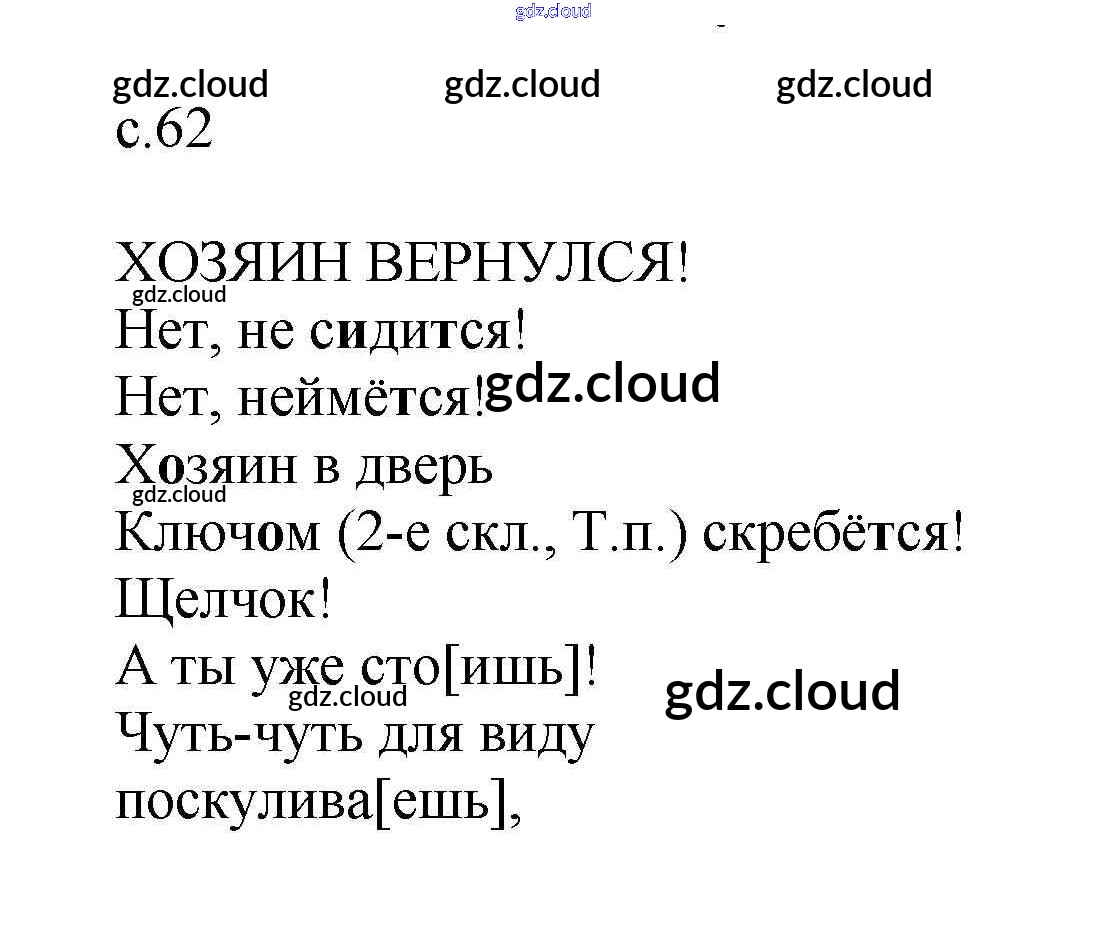 с.62

ХОЗЯИН ВЕРНУЛСЯ!

Нет, не сидится!
Нет, неймётся!
Хозяин в дверь
Ключом (2-е скл., Т.п.) скребётся!
Щелчок!
А ты уже сто[ишь]!
Чуть-чуть для виду
поскулива[ешь],

gdz.cloud